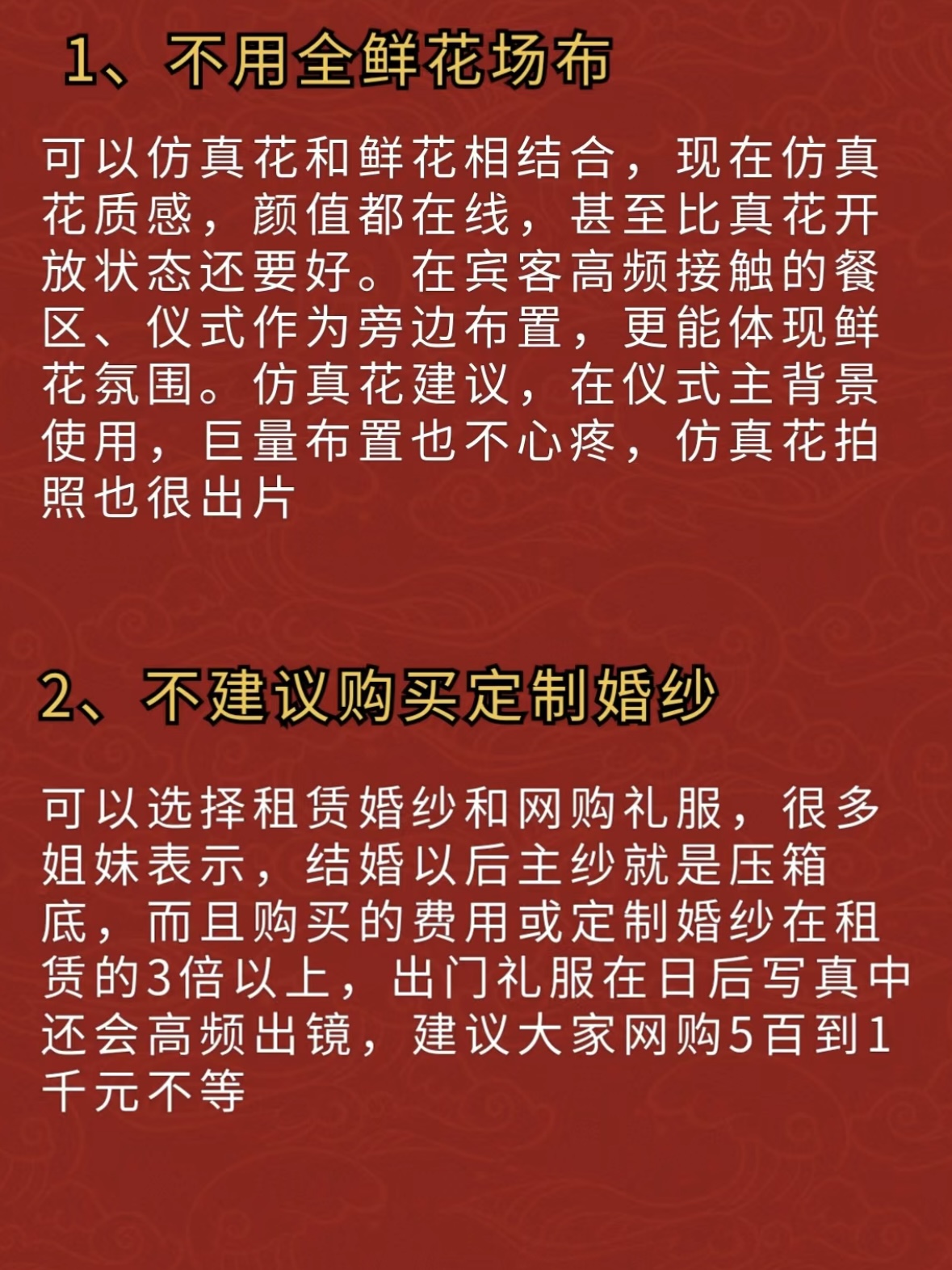 1、不用全鲜花场布

可以仿真花和鲜花相结合，现在仿真花质感，颜值都在线，甚至比真花开放状态还要好。在宾客高频接触的餐区、仪式作为旁边布置，更能体现鲜花氛围。仿真花建议，在仪式主背景使用，巨量布置也不心疼，仿真花拍照也很出片

2、不建议购买定制婚纱

可以选择租赁婚纱和网购礼服，很多姐妹表示，结婚以后主纱就是压箱底，而且购买的费用或定制婚纱在租赁的3倍以上，出门礼服在日后写真中还会高频出镜，建议大家网购5百到1千元不等